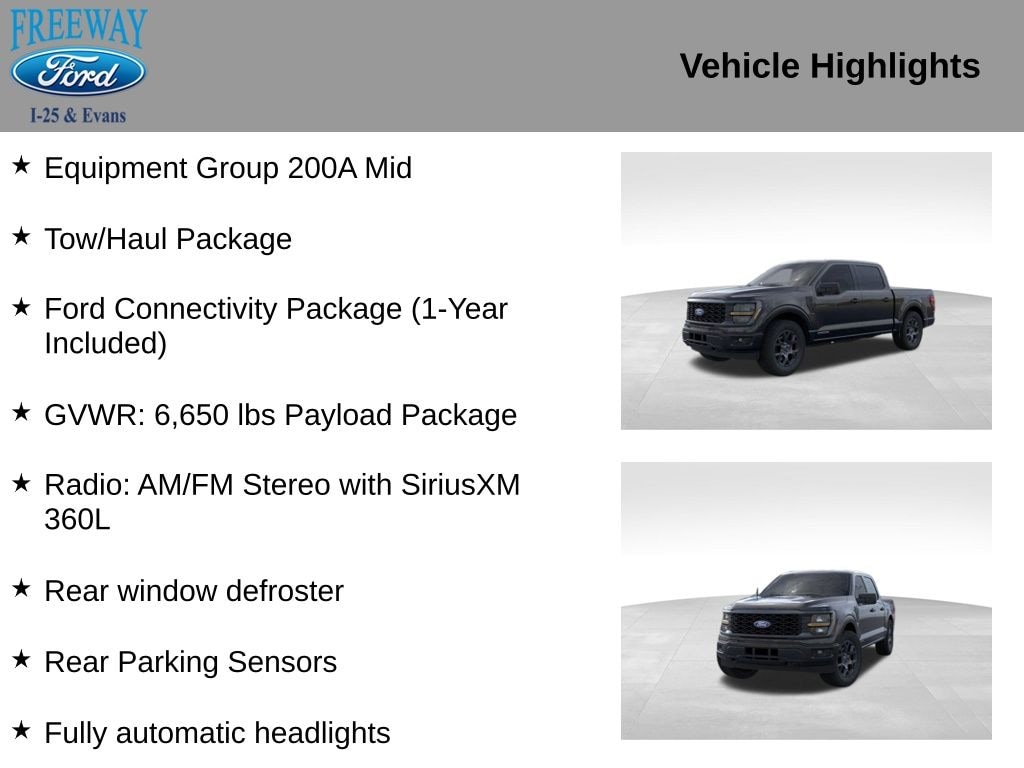 FREEWAY
Ford
I-25 & Evans

Vehicle Highlights

★ Equipment Group 200A Mid

★ Tow/Haul Package

★ Ford Connectivity Package (1-Year Included)

★ GVWR: 6,650 lbs Payload Package

★ Radio: AM/FM Stereo with SiriusXM 360L

★ Rear window defroster

★ Rear Parking Sensors

★ Fully automatic headlights